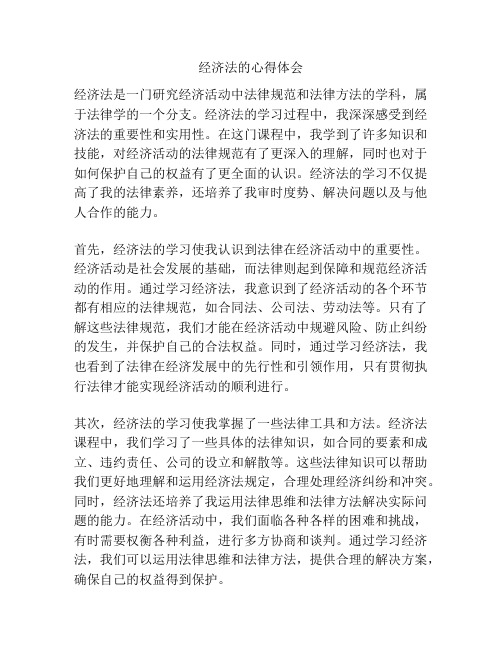 经济法的心得体会

经济法是一门研究经济活动中法律规范和法律方法的学科，属于法律学的一个分支。经济法的学习过程中，我深深感受到经济法的重要性和实用性。在这门课程中，我学到了许多知识和技能，对经济活动的法律规范有了更深入的理解，同时也对于如何保护自己的权益有了更全面的认识。经济法的学习不仅提高了我的法律素养，还培养了我审时度势、解决问题以及与他人合作的能力。

首先，经济法的学习使我认识到法律在经济活动中的重要性。经济活动是社会发展的基础，而法律则起到保障和规范经济活动的作用。通过学习经济法，我意识到了经济活动的各个环节都有相应的法律规范，如合同法、公司法、劳动法等。只有了解这些法律规范，我们才能在经济活动中规避风险、防止纠纷的发生，并保护自己的合法权益。同时，通过学习经济法，我也看到了法律在经济发展中的先行性和引领作用，只有贯彻执行法律才能实现经济活动的顺利进行。

其次，经济法的学习使我掌握了一些法律工具和方法。经济法课程中，我们学习了一些具体的法律知识，如合同的要素和成立、违约责任、公司的设立和解散等。这些法律知识可以帮助我们更好地理解和运用经济法规定，合理处理经济纠纷和冲突。同时，经济法还培养了我运用法律思维和法律方法解决实际问题的能力。在经济活动中，我们面临各种各样的困难和挑战，有时需要权衡各种利益，进行多方协商和谈判。通过学习经济法，我们可以运用法律思维和法律方法，提供合理的解决方案，确保自己的权益得到保护。